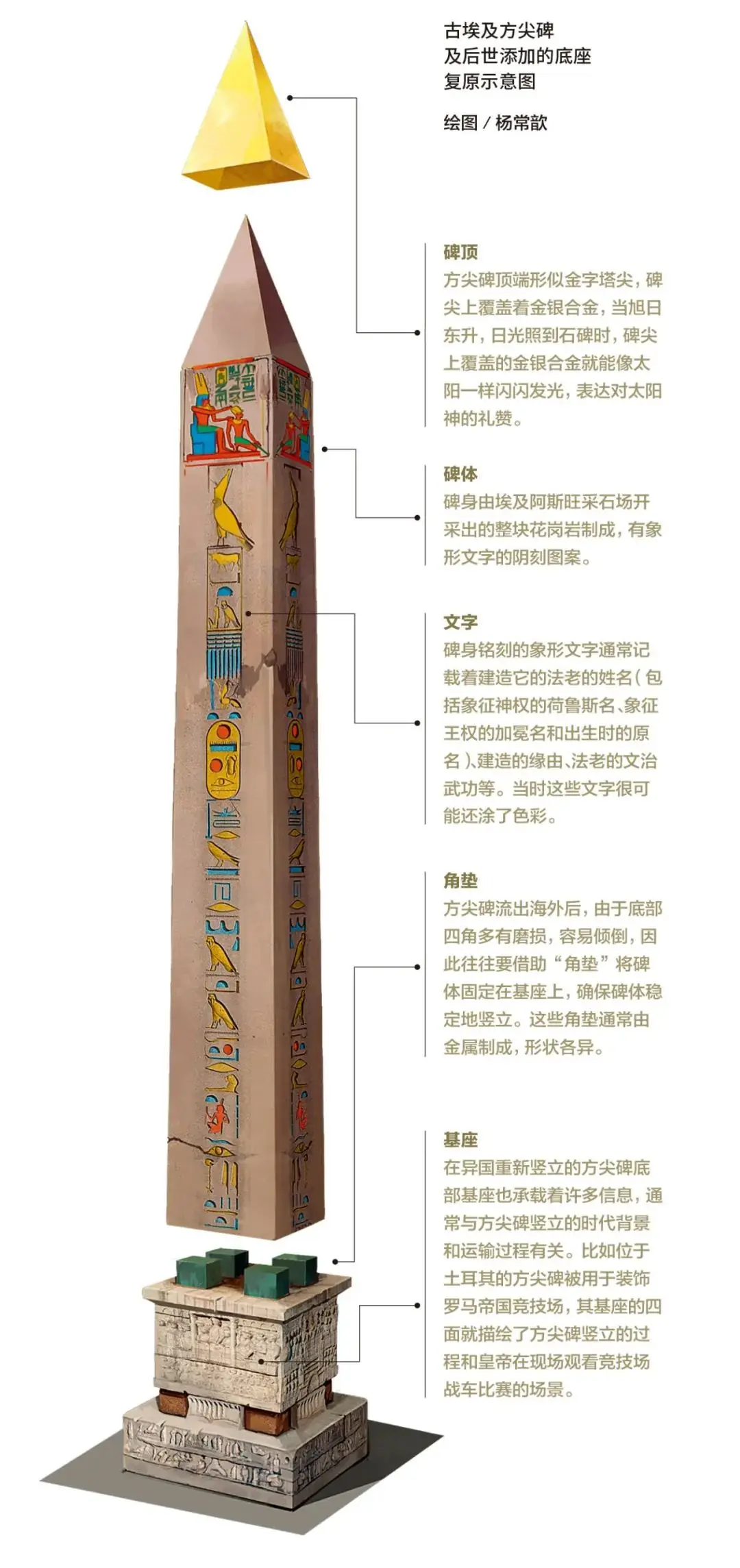 古埃及方尖碑
及后世添加的底座
复原示意图

绘图 / 杨常歆

碑顶
方尖碑顶端形似金字塔尖，碑尖上覆盖着金银合金，当旭日东升，日光照到石碑时，碑尖上覆盖的金银合金就能像太阳一样闪闪发光，表达对太阳神的礼赞。

碑体
碑身由埃及阿斯旺采石场开采出的整块花岗岩制成，有象形文字的阴刻图案。

文字
碑身铭刻的象形文字通常记载着建造它的法老的姓名（包括象征神权的荷鲁斯名、象征王权的加冕名和出生时的原名）、建造的缘由、法老的文治武功等。当时这些文字很可能还涂了色彩。

角垫
方尖碑流出海外后，由于底部四角多有磨损，容易倾倒，因此往往要借助“角垫”将碑体固定在基座上，确保碑体稳定地竖立。这些角垫通常由金属制成，形状各异。

基座
在异国重新竖立的方尖碑底部基座也承载着许多信息，通常与方尖碑竖立的时代背景和运输过程有关。比如位于土耳其的方尖碑被用于装饰罗马帝国竞技场，其基座的四面就描绘了方尖碑竖立的过程和皇帝在现场观看竞技场战车比赛的场景。